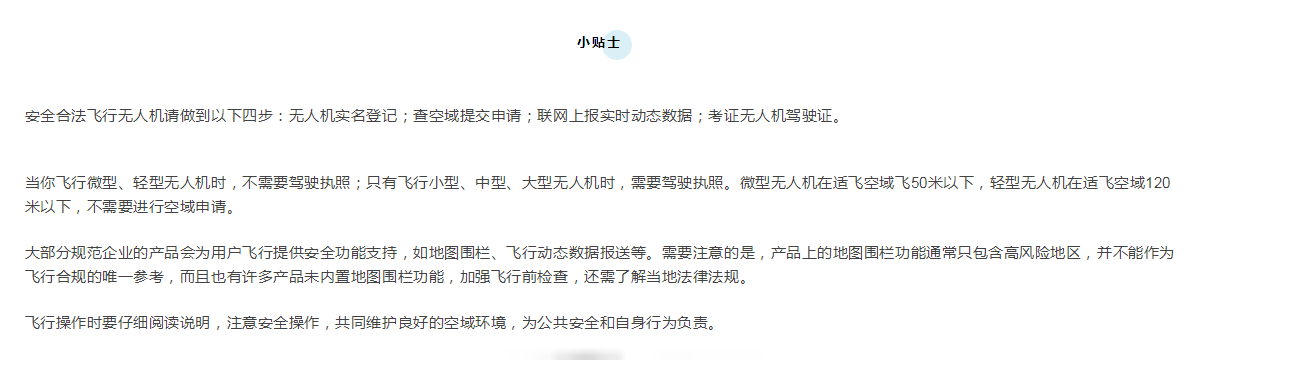 小贴士

安全合法飞行无人机请做到以下四步：无人机实名登记；查空域提交申请；联网上报实时动态数据；考证无人机驾驶证。

当你飞行微型、轻型无人机时，不需要驾驶执照；只有飞行小型、中型、大型无人机时，需要驾驶执照。微型无人机在适飞空域飞50米以下，轻型无人机在适飞空域120米以下，不需要进行空域申请。

大部分规范企业的产品会为用户飞行提供安全功能支持，如地图围栏、飞行动态数据报送等。需要注意的是，产品上的地图围栏功能通常只包含高风险地区，并不能作为飞行合规的唯一参考，而且也有许多产品未内置地图围栏功能，加强飞行前检查，还需了解当地法律法规。

飞行操作时要仔细阅读说明，注意安全操作，共同维护良好的空域环境，为公共安全和自身行为负责。